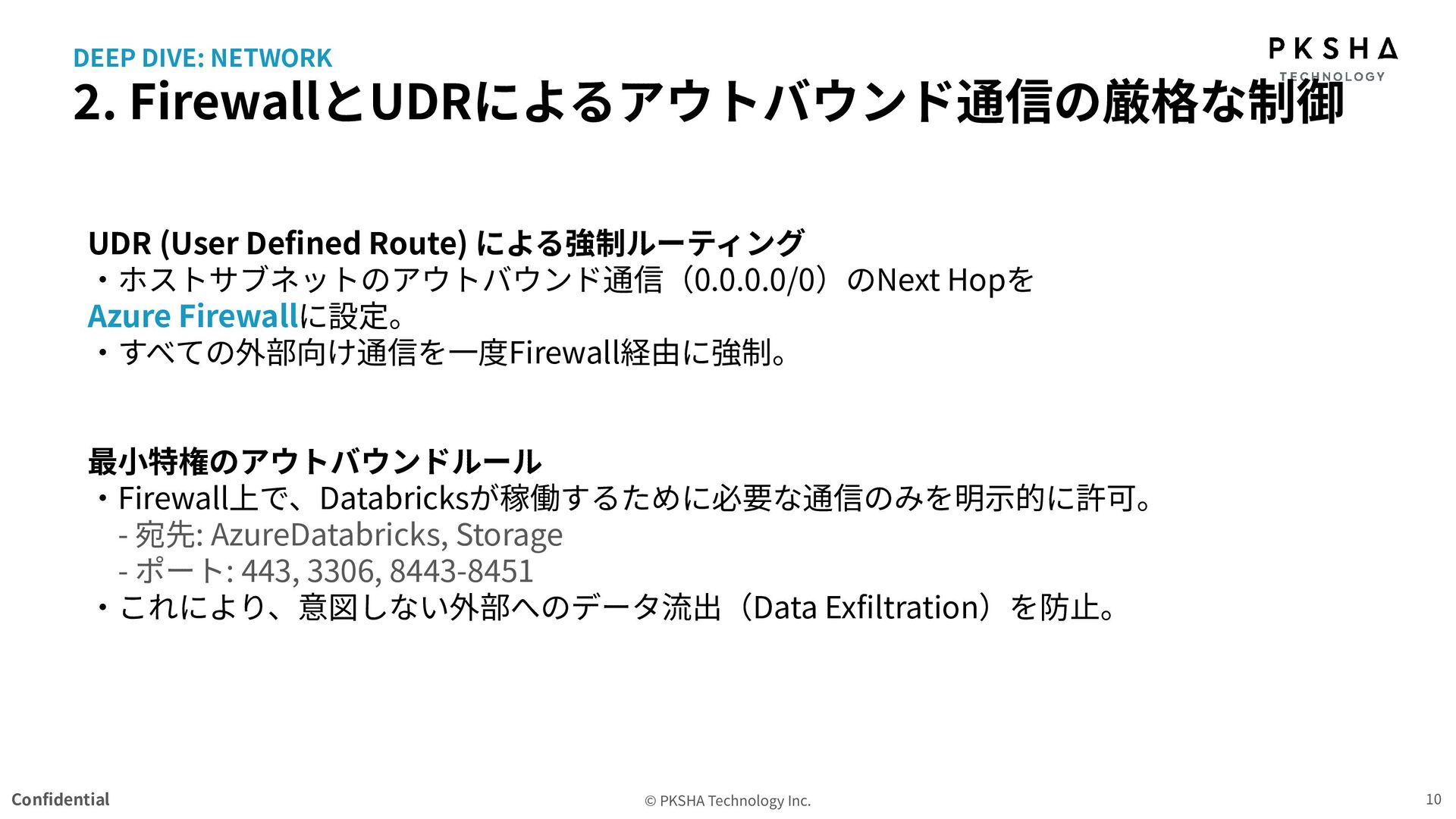 DEEP DIVE: NETWORK

PKSHA TECHNOLOGY

2. FirewallとUDRによるアウトバウンド通信の厳格な制御

UDR (User Defined Route) による強制ルーティング
・ホストサブネットのアウトバウンド通信（0.0.0.0/0）のNext Hopを Azure Firewallに設定。
・すべての外部向け通信を一度Firewall経由に強制。

最小特権のアウトバウンドルール
・Firewall上で、Databricksが稼働するために必要な通信のみを明示的に許可。
- 宛先: AzureDatabricks, Storage
- ポート: 443, 3306, 8443-8451
・これにより、意図しない外部へのデータ流出（Data Exfiltration）を防止。

Confidential

© PKSHA Technology Inc.

10